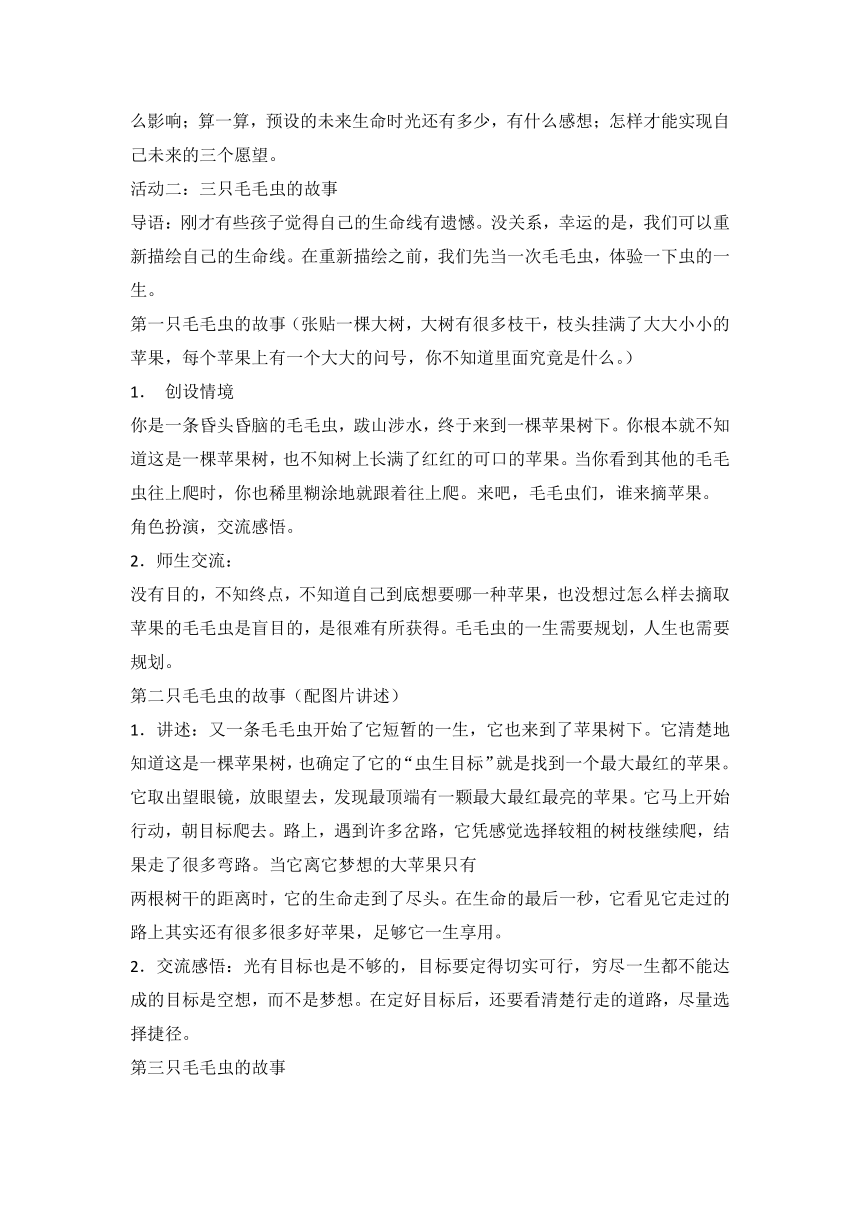 么影响；算一算，预设的未来生命时光还有多少，有什么感想；怎样才能实现自己未来的三个愿望。

活动二：三只毛毛虫的故事

导语：刚才有些孩子觉得自己的生命线有遗憾。没关系，幸运的是，我们可以重新描绘自己的生命线。在重新描绘之前，我们先当一次毛毛虫，体验一下虫的一生。

第一只毛毛虫的故事（张贴一棵大树，大树有很多枝干，枝头挂满了大大小小的苹果，每个苹果上有一个大大的问号，你不知道里面究竟是什么。）

1． 创设情境

你是一条昏头昏脑的毛毛虫，跋山涉水，终于来到一棵苹果树下。你根本就不知道这是一棵苹果树，也不知树上长满了红红的可口的苹果。当你看到其他的毛毛虫往上爬时，你也稀里糊涂地就跟着往上爬。来吧，毛毛虫们，谁来摘苹果。

角色扮演，交流感悟。

2．师生交流：

没有目的，不知终点，不知道自己到底想要哪一种苹果，也没想过怎么样去摘取苹果的毛毛虫是盲目的，是很难有所获得。毛毛虫的一生需要规划，人生也需要规划。

第二只毛毛虫的故事（配图片讲述）

1．讲述：又一条毛毛虫开始了它短暂的一生，它也来到了苹果树下。它清楚地知道这是一棵苹果树，也确定了它的“虫生目标”就是找到一个最大最红的苹果。它取出望眼镜，放眼望去，发现最顶端有一颗最大最红最亮的苹果。它马上开始行动，朝目标爬去。路上，遇到许多岔路，它凭感觉选择较粗的树枝继续爬，结果走了很多弯路。当它离它梦想的大苹果只有

两根树干的距离时，它的生命走到了尽头。在生命的最后一秒，它看见它走过的路上其实还有很多很多好苹果，足够它一生享用。

2．交流感悟：光有目标也是不够的，目标要定得切实可行，穷尽一生都不能达成的目标是空想，而不是梦想。在定好目标后，还要看清楚行走的道路，尽量选择捷径。

第三只毛毛虫的故事